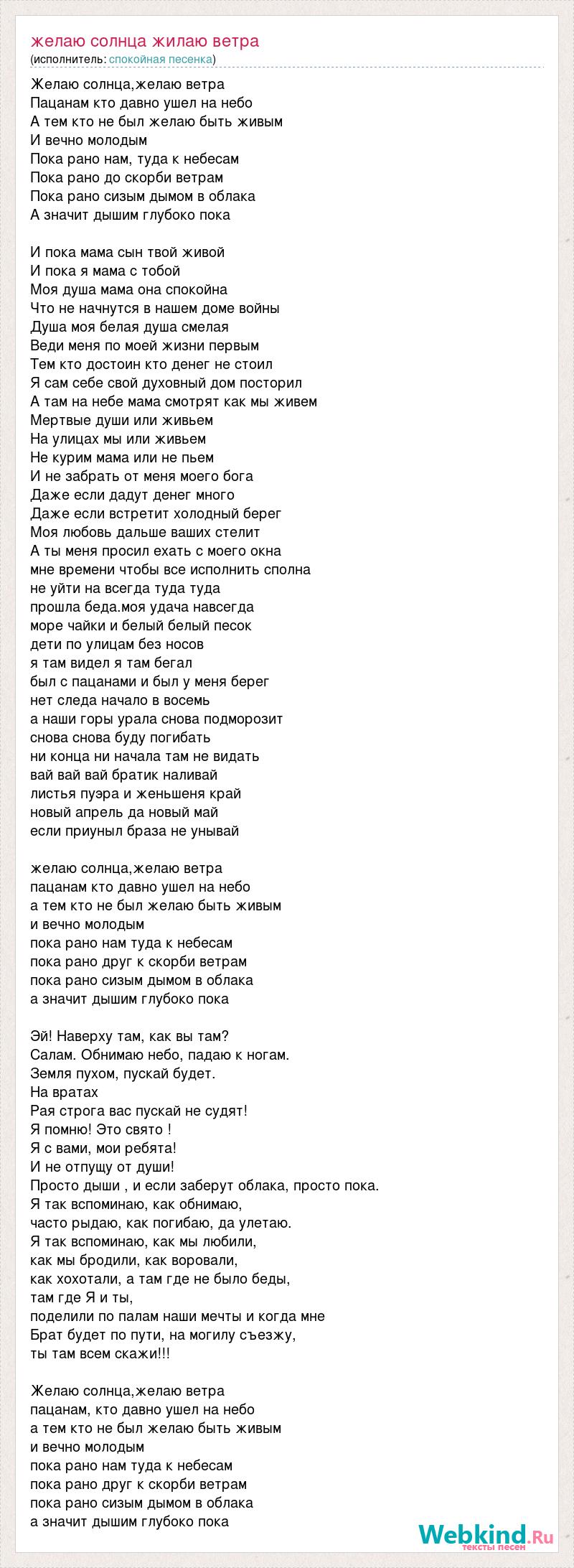 желаю солнца жилаю ветра
(исполнитель: спокойная песенка)

Желаю солнца,желаю ветра
Пацанам кто давно ушел на небо
А тем кто не был желаю быть живым
И вечно молодым
Пока рано нам, туда к небесам
Пока рано до скорби ветрам
Пока рано сизым дымом в облака
А значит дышим глубоко пока

И пока мама сын твой живой
И пока я мама с тобой
Моя душа мама она спокойна
Что не начнутся в нашем доме войны
Душа моя белая душа смелая
Веди меня по моей жизни первым
Тем кто достоин кто денег не стоил
Я сам себе свой духовный дом посторил
А там на небе мама смотрят как мы живем
Мертвые души или живьем
На улицах мы или живьем
Не курим мама или не пьем
И не забрать от меня моего бога
Даже если дадут денег много
Даже если встретит холодный берег
Моя любовь дальше ваших стелит
А ты меня просил ехать с моего окна
мне времени чтобы все исполнить сполна
не уйти на всегда туда туда
прошла беда.моя удача навсегда
море чайки и белый белый песок
дети по улицам без носов
я там видел я там бегал
был с пацанами и был у меня берег
нет следа начало в восемь
а наши горы урала снова подморозит
снова снова буду погибать
ни конца ни начала там не видать
вай вай вай братик наливай
листья пуэра и женьшеня край
новый апрель да новый май
если приуныл браза не унывай

желаю солнца,желаю ветра
пацанам кто давно ушел на небо
а тем кто не был желаю быть живым
и вечно молодым
пока рано нам туда к небесам
пока рано друг к скорби ветрам
пока рано сизым дымом в облака
а значит дышим глубоко пока

Эй! Наверху там, как вы там?
Салам. Обнимаю небо, падаю к ногам.
Земля пухом, пускай будет.
На вратах
Рая строга вас пускай не судят!
Я помню! Это свято !
Я с вами, мои ребята!
И не отпущу от души!
Просто дыши , и если заберут облака, просто пока.
Я так вспоминаю, как обнимаю,
часто рыдаю, как погибаю, да улетаю.
Я так вспоминаю, как мы любили,
как мы бродили, как воровали,
как хохотали, а там где не было беды,
там где Я и ты,
поделили по палам наши мечты и когда мне
Брат будет по пути, на могилу съезжу,
ты там всем скажи!!!

Желаю солнца,желаю ветра
пацанам, кто давно ушел на небо
а тем кто не был желаю быть живым
и вечно молодым
пока рано нам туда к небесам
пока рано друг к скорби ветрам
пока рано сизым дымом в облака
а значит дышим глубоко пока

Webkind.Ru
тексты песен